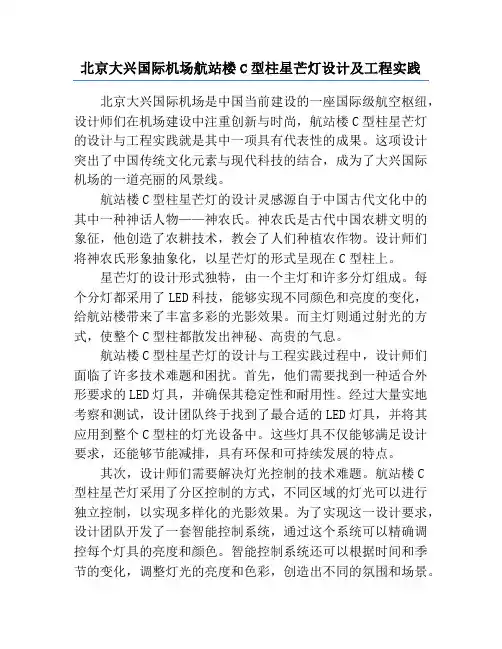 北京大兴国际机场航站楼 C 型柱星芒灯设计及工程实践

北京大兴国际机场是中国当前建设的一座国际级航空枢纽，设计师们在机场建设中注重创新与时尚，航站楼 C 型柱星芒灯的设计与工程实践就是其中一项具有代表性的成果。这项设计突出了中国传统文化元素与现代科技的结合，成为了大兴国际机场的一道亮丽的风景线。

航站楼 C 型柱星芒灯的设计灵感源自于中国古代文化中的其中一种神话人物——神农氏。神农氏是古代中国农耕文明的象征，他创造了农耕技术，教会了人们种植农作物。设计师们将神农氏形象抽象化，以星芒灯的形式呈现在 C 型柱上。

星芒灯的设计形式独特，由一个主灯和许多分灯组成。每个分灯都采用了 LED 科技，能够实现不同颜色和亮度的变化，给航站楼带来了丰富多彩的光影效果。而主灯则通过射光的方式，使整个 C 型柱都散发出神秘、高贵的气息。

航站楼 C 型柱星芒灯的设计与工程实践过程中，设计师们面临了许多技术难题和困扰。首先，他们需要找到一种适合外形要求的 LED 灯具，并确保其稳定性和耐用性。经过大量实地考察和测试，设计团队终于找到了最合适的 LED 灯具，并将其应用到整个 C 型柱的灯光设备中。这些灯具不仅能够满足设计要求，还能够节能减排，具有环保和可持续发展的特点。

其次，设计师们需要解决灯光控制的技术难题。航站楼 C 型柱星芒灯采用了分区控制的方式，不同区域的灯光可以进行独立控制，以实现多样化的光影效果。为了实现这一设计要求，设计团队开发了一套智能控制系统，通过这个系统可以精确调控每个灯具的亮度和颜色。智能控制系统还可以根据时间和季节的变化，调整灯光的亮度和色彩，创造出不同的氛围和场景。